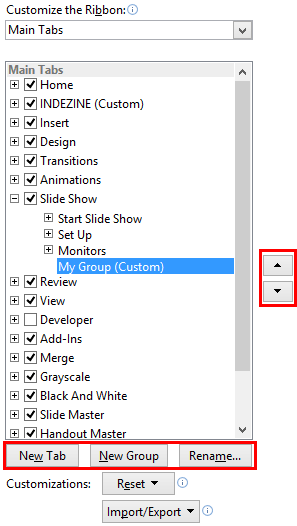 Customize the Ribbon:

Main Tabs

Main Tabs
Home
INDEZINE (Custom)
Insert
Design
Transitions
Animations
Slide Show
Start Slide Show
Set Up
Monitors
My Group (Custom)
Review
View
Developer
Add-Ins
Merge
Grayscale
Black And White
Slide Master
Handout Master

New Tab
New Group
Rename...

Customizations:
Reset
Import/Export